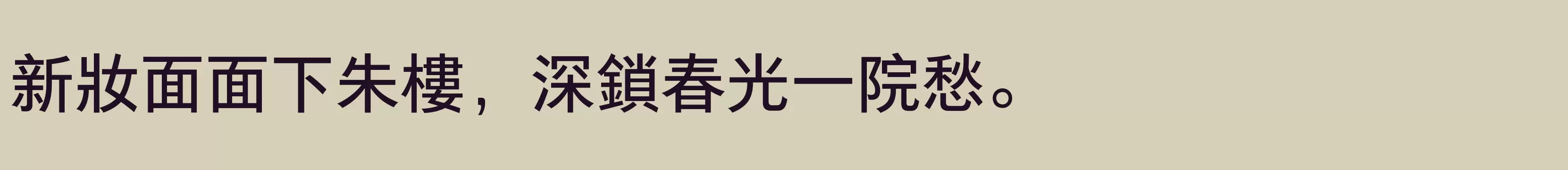 新妝面面下朱樓，深鎖春光一院愁。